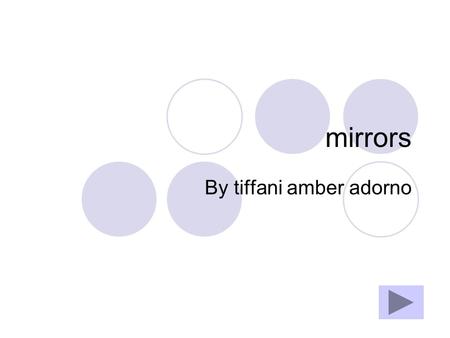 mirrors

By tiffani amber adorno